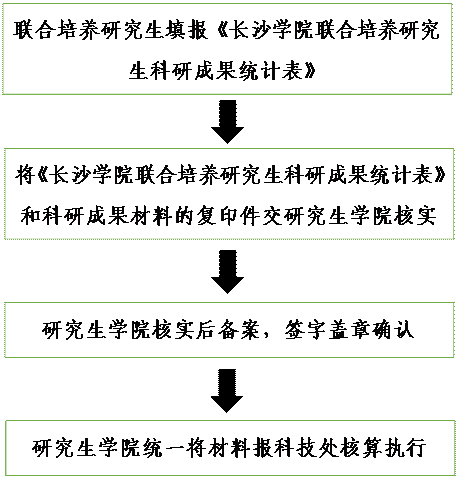 联合培养研究生填报《长沙学院联合培养研究生科研成果统计表》

将《长沙学院联合培养研究生科研成果统计表》和科研成果材料的复印件交研究生学院核实

研究生学院核实后备案，签字盖章确认

研究生学院统一将材料报科技处核算执行